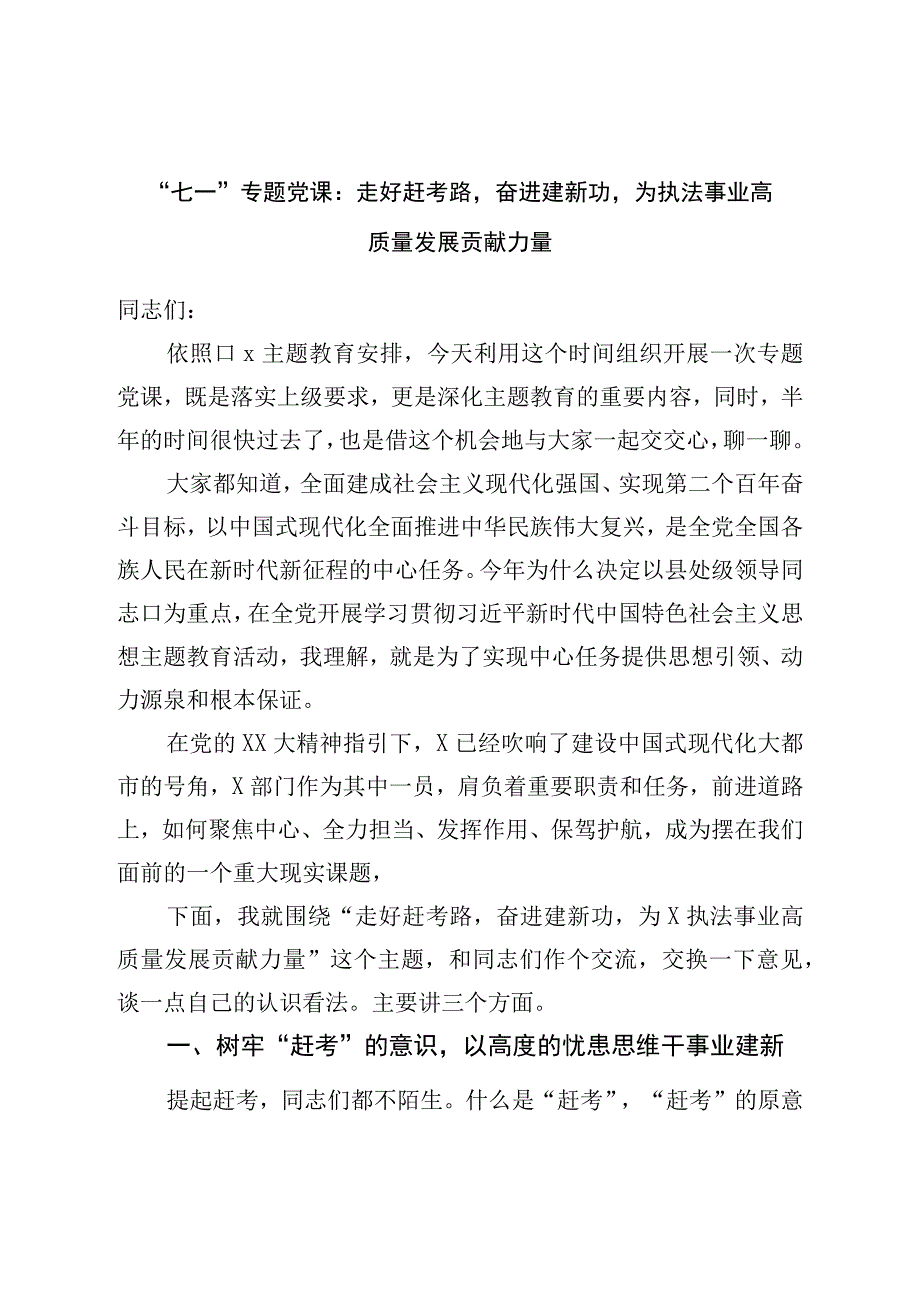 “七一”专题党课：走好赶考路，奋进建新功，为执法事业高质量发展贡献力量

同志们：

依照口x主题教育安排，今天利用这个时间组织开展一次专题党课，既是落实上级要求，更是深化主题教育的重要内容，同时，半年的时间很快过去了，也是借这个机会地与大家一起交交心，聊一聊。

大家都知道，全面建成社会主义现代化强国、实现第二个百年奋斗目标，以中国式现代化全面推进中华民族伟大复兴，是全党全国各族人民在新时代新征程的中心任务。今年为什么决定以县处级领导同志口为重点，在全党开展学习贯彻习近平新时代中国特色社会主义思想主题教育活动，我理解，就是为了实现中心任务提供思想引领、动力源泉和根本保证。

在党的XX大精神指引下，X已经吹响了建设中国式现代化大都市的号角，X部门作为其中一员，肩负着重要职责和任务，前进道路上，如何聚焦中心、全力担当、发挥作用、保驾护航，成为摆在我们面前的一个重大现实课题，

下面，我就围绕“走好赶考路，奋进建新功，为X执法事业高质量发展贡献力量”这个主题，和同志们作个交流，交换一下意见，谈一点自己的认识看法。主要讲三个方面。

一、树牢“赶考”的意识，以高度的忧患思维干事业建新

提起赶考，同志们都不陌生。什么是“赶考”，“赶考”的原意